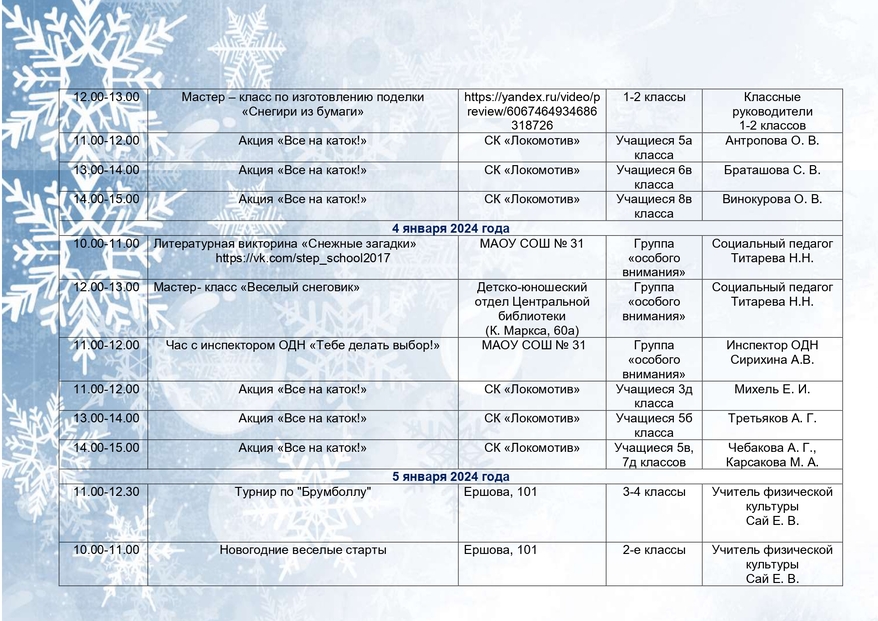 | | | | | |
|---|---|---|---|---|
| 12.00-13.00 | Мастер – класс по изготовлению поделки «Снегири из бумаги» | https://yandex.ru/video/preview/6067464934686318726 | 1-2 классы | Классные руководители 1-2 классов |
| 11.00-12.00 | Акция «Все на каток!» | СК «Локомотив» | Учащиеся 5а класса | Антропова О. В. |
| 13.00-14.00 | Акция «Все на каток!» | СК «Локомотив» | Учащиеся 6в класса | Браташова С. В. |
| 14.00-15.00 | Акция «Все на каток!» | СК «Локомотив» | Учащиеся 8в класса | Винокурова О. В. |
| 4 января 2024 года | | | | |
| 10.00-11.00 | Литературная викторина «Снежные загадки» https://vk.com/step_school2017 | МАОУ СОШ № 31 | Группа «особого внимания» | Социальный педагог Титарева Н.Н. |
| 12.00-13.00 | Мастер- класс «Веселый снеговик» | Детско-юношеский отдел Центральной библиотеки (К. Маркса, 60а) | Группа «особого внимания» | Социальный педагог Титарева Н.Н. |
| 11.00-12.00 | Час с инспектором ОДН «Тебе делать выбор!» | МАОУ СОШ № 31 | Группа «особого внимания» | Инспектор ОДН Сирихина А.В. |
| 11.00-12.00 | Акция «Все на каток!» | СК «Локомотив» | Учащиеся 3д класса | Михель Е. И. |
| 13.00-14.00 | Акция «Все на каток!» | СК «Локомотив» | Учащиеся 5б класса | Третьяков А. Г. |
| 14.00-15.00 | Акция «Все на каток!» | СК «Локомотив» | Учащиеся 5в, 7д классов | Чебакова А. Г., Карсакова М. А. |
| 5 января 2024 года | | | | |
| 11.00-12.30 | Турнир по "Брумболлу" | Ершова, 101 | 3-4 классы | Учитель физической культуры Сай Е. В. |
| 10.00-11.00 | Новогодние веселые старты | Ершова, 101 | 2-е классы | Учитель физической культуры Сай Е. В. |